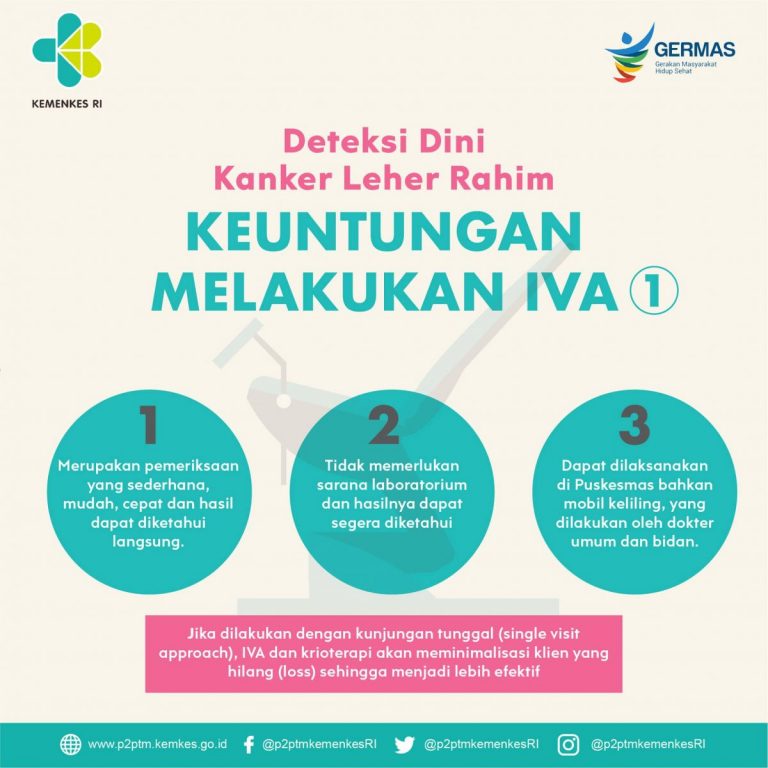 KEMENKES RI

GERMAS
Gerakan Masyarakat Hidup Sehat

Deteksi Dini
Kanker Leher Rahim

KEUNTUNGAN
MELAKUKAN IVA ①

1
Merupakan pemeriksaan yang sederhana, mudah, cepat dan hasil dapat diketahui langsung.

2
Tidak memerlukan sarana laboratorium dan hasilnya dapat segera diketahui

3
Dapat dilaksanakan di Puskesmas bahkan mobil keliling, yang dilakukan oleh dokter umum dan bidan.

Jika dilakukan dengan kunjungan tunggal (single visit approach), IVA dan krioterapi akan meminimalisasi klien yang hilang (loss) sehingga menjadi lebih efektif

www.p2ptm.kemkes.go.id @p2ptmkemenkesRI @p2ptmkemenkesRI @p2ptmkemenkesRI